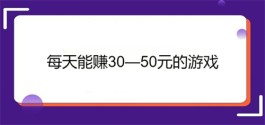 每天能赚30—50元的游戏